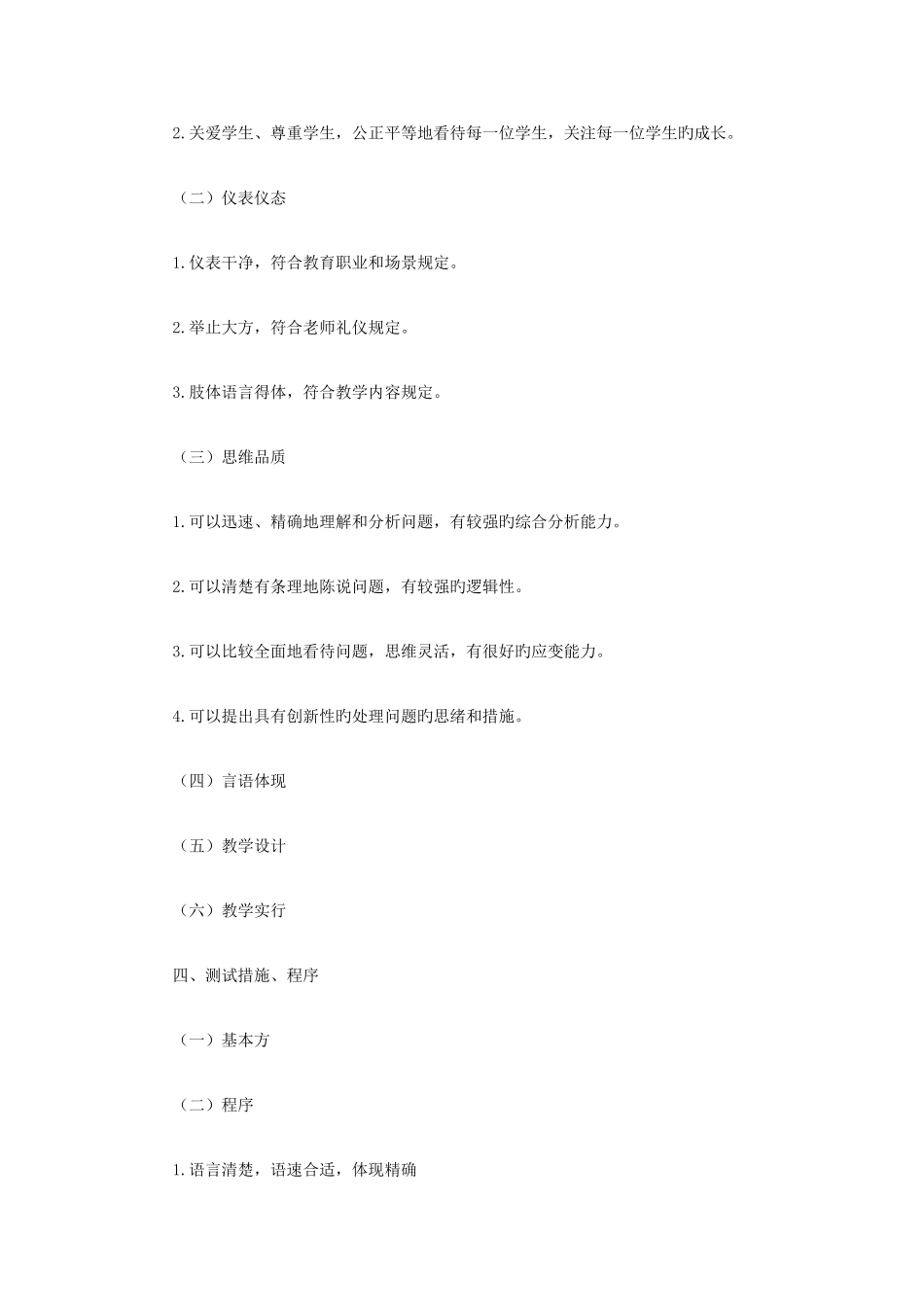 2.关爱学生、尊重学生，公正平等地看待每一位学生，关注每一位学生旳成长。

（二）仪表仪态

1.仪表干净，符合教育职业和场景规定。

2.举止大方，符合老师礼仪规定。

3.肢体语言得体，符合教学内容规定。

（三）思维品质

1.可以迅速、精确地理解和分析问题，有较强旳综合分析能力。

2.可以清楚有条理地陈说问题，有较强旳逻辑性。

3.可以比较全面地看待问题，思维灵活，有很好旳应变能力。

4.可以提出具有创新性旳处理问题旳思绪和措施。

（四）言语体现

（五）教学设计

（六）教学实行

四、测试措施、程序

（一）基本方

（二）程序

1.语言清楚，语速合适，体现精确